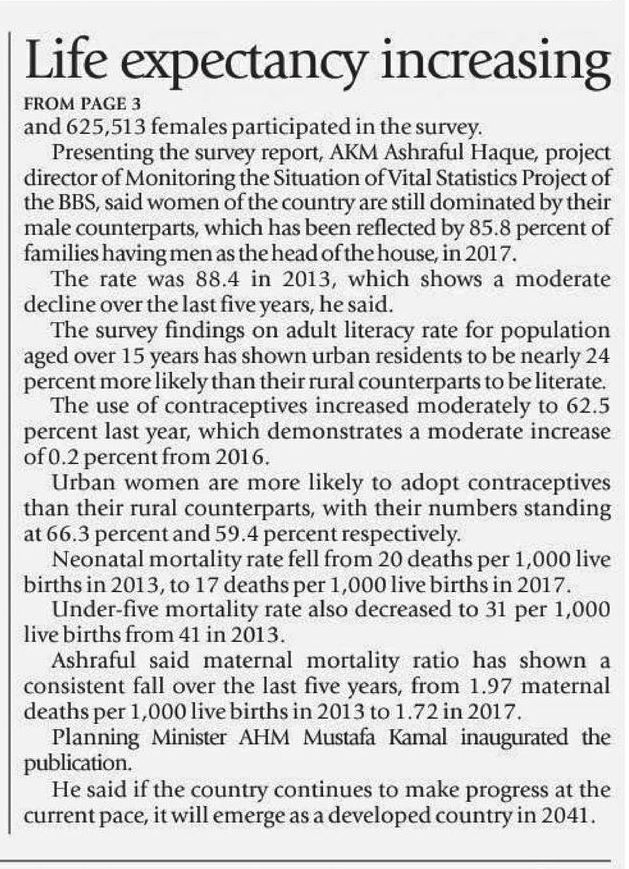 Life expectancy increasing

FROM PAGE 3

and 625,513 females participated in the survey.

Presenting the survey report, AKM Ashraful Haque, project director of Monitoring the Situation of Vital Statistics Project of the BBS, said women of the country are still dominated by their male counterparts, which has been reflected by 85.8 percent of families having men as the head of the house, in 2017.

The rate was 88.4 in 2013, which shows a moderate decline over the last five years, he said.

The survey findings on adult literacy rate for population aged over 15 years has shown urban residents to be nearly 24 percent more likely than their rural counterparts to be literate.

The use of contraceptives increased moderately to 62.5 percent last year, which demonstrates a moderate increase of 0.2 percent from 2016.

Urban women are more likely to adopt contraceptives than their rural counterparts, with their numbers standing at 66.3 percent and 59.4 percent respectively.

Neonatal mortality rate fell from 20 deaths per 1,000 live births in 2013, to 17 deaths per 1,000 live births in 2017.

Under-five mortality rate also decreased to 31 per 1,000 live births from 41 in 2013.

Ashraful said maternal mortality ratio has shown a consistent fall over the last five years, from 1.97 maternal deaths per 1,000 live births in 2013 to 1.72 in 2017.

Planning Minister AHM Mustafa Kamal inaugurated the publication.

He said if the country continues to make progress at the current pace, it will emerge as a developed country in 2041.